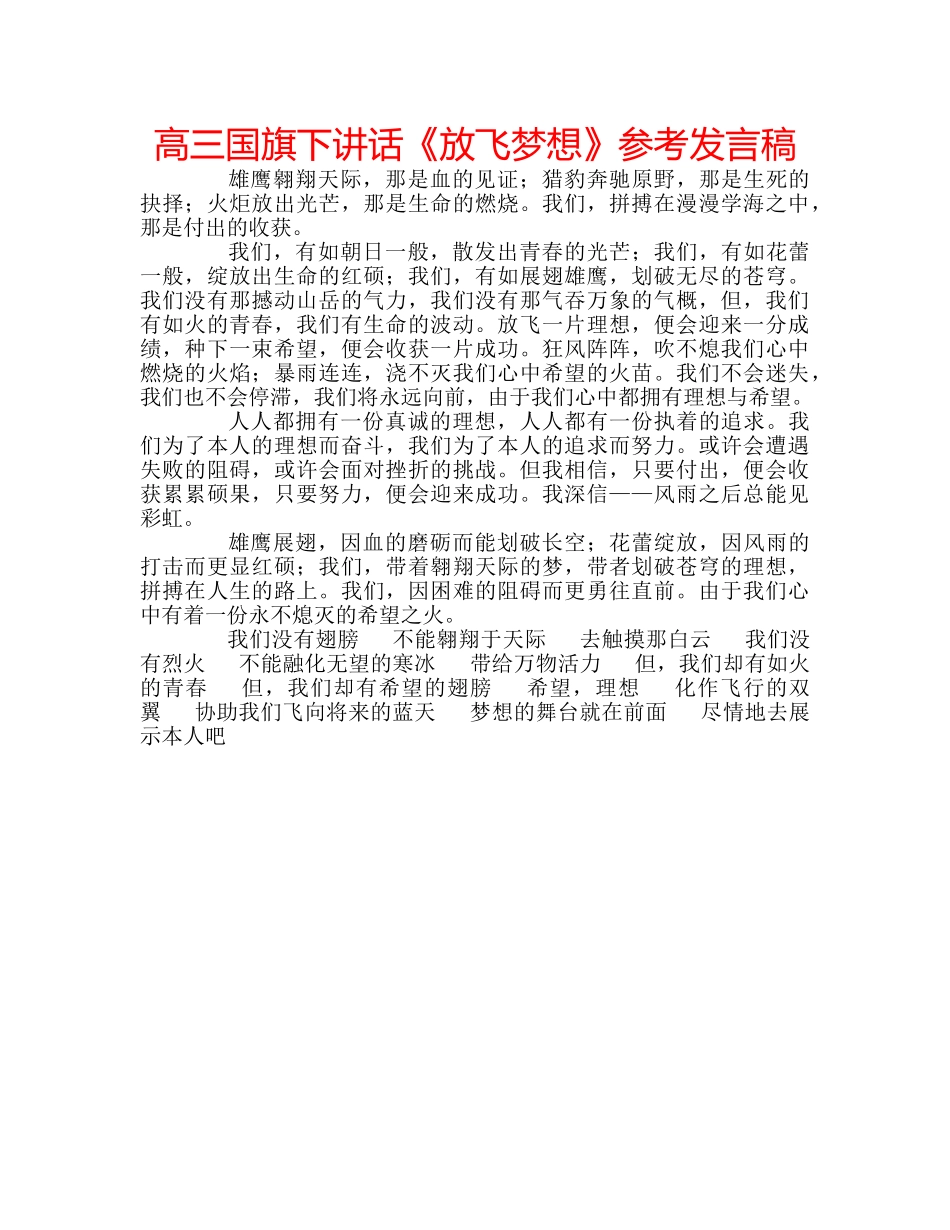 高三国旗下讲话《放飞梦想》参考发言稿

雄鹰翱翔天际，那是血的见证；猎豹奔驰原野，那是生死的抉择；火炬放出光芒，那是生命的燃烧。我们，拼搏在漫漫学海之中，那是付出的收获。

我们，有如朝日一般，散发出青春的光芒；我们，有如花蕾一般，绽放出生命的红硕；我们，有如展翅雄鹰，划破无尽的苍穹。我们没有那撼动山岳的气力，我们没有那气吞万象的气概，但，我们有如火的青春，我们有生命的波动。放飞一片理想，便会迎来一分成绩，种下一束希望，便会收获一片成功。狂风阵阵，吹不熄我们心中燃烧的火焰；暴雨连连，浇不灭我们心中希望的火苗。我们不会迷失，我们也不会停滞，我们将永远向前，由于我们心中都拥有理想与希望。

人人都拥有一份真诚的理想，人人都有一份执着的追求。我们为了本人的理想而奋斗，我们为了本人的追求而努力。或许会遭遇失败的阻碍，或许会面对挫折的挑战。但我相信，只要付出，便会收获累累硕果，只要努力，便会迎来成功。我深信——风雨之后总能见彩虹。

雄鹰展翅，因血的磨砺而能划破长空；花蕾绽放，因风雨的打击而更显红硕；我们，带着翱翔天际的梦，带者划破苍穹的理想，拼搏在人生的路上。我们，因困难的阻碍而更勇往直前。由于我们心中有着一份永不熄灭的希望之火。

我们没有翅膀　不能翱翔于天际　去触摸那白云　我们没有烈火　不能融化无望的寒冰　带给万物活力　但，我们却有如火的青春　但，我们却有希望的翅膀　希望，理想　化作飞行的双翼　协助我们飞向将来的蓝天　梦想的舞台就在前面　尽情地去展示本人吧